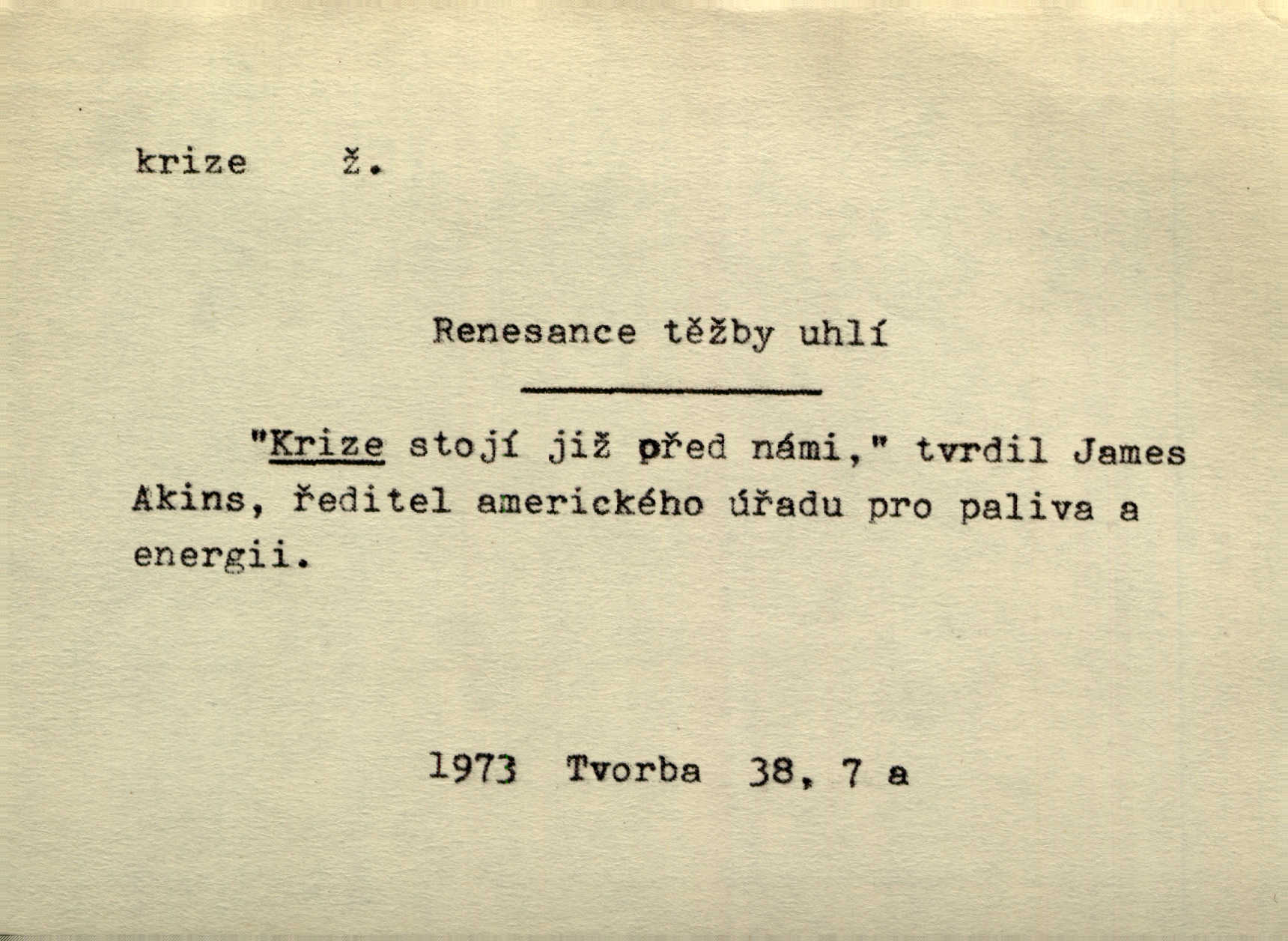 krize ž.

Renesance těžby uhlí

"Krize stojí již před námi," tvrdil James Akins, ředitel amerického úřadu pro paliva a energii.

1973 Tvorba 38, 7 a